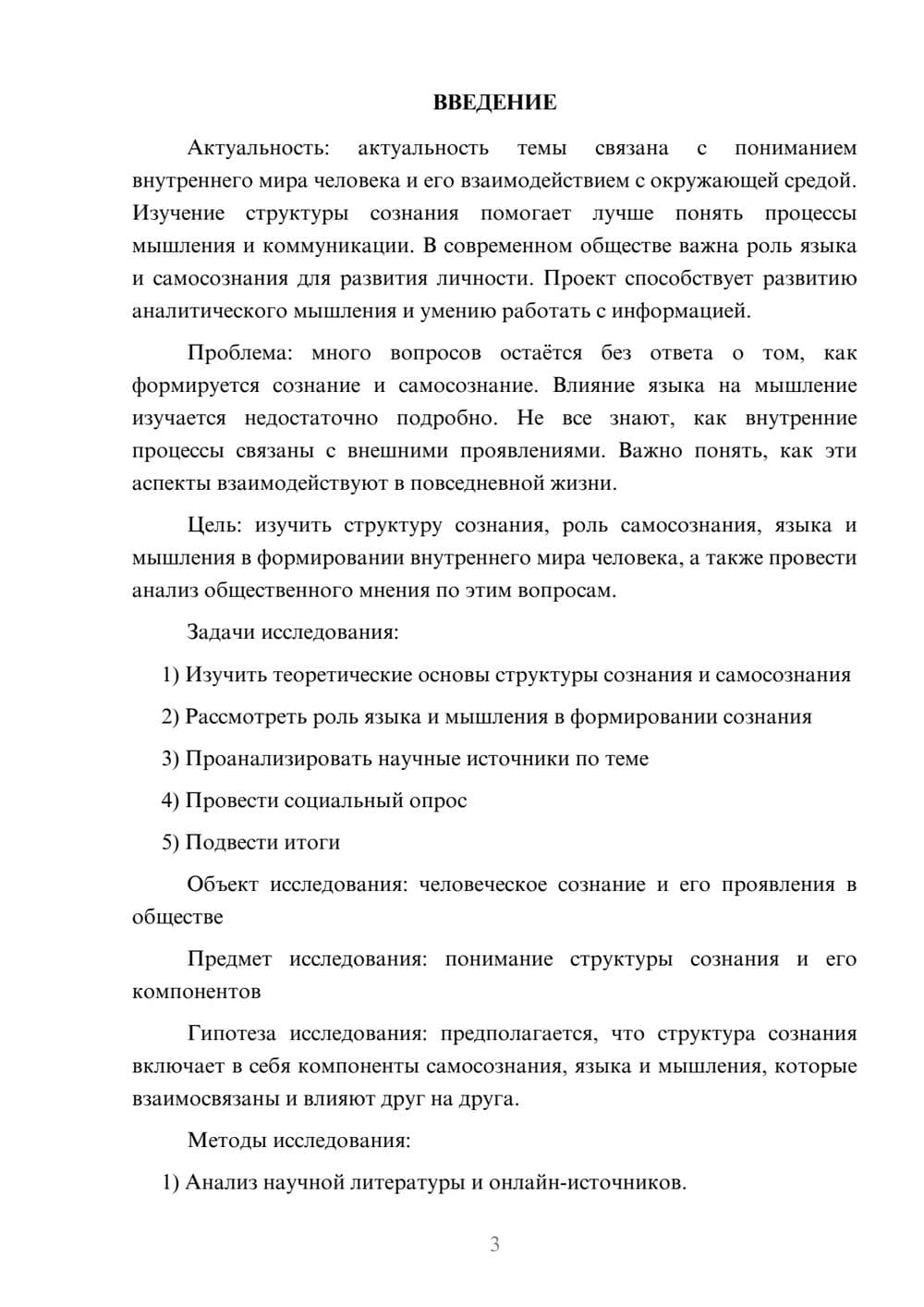 ВВЕДЕНИЕ

Актуальность: актуальность темы связана с пониманием внутреннего мира человека и его взаимодействием с окружающей средой. Изучение структуры сознания помогает лучше понять процессы мышления и коммуникации. В современном обществе важна роль языка и самосознания для развития личности. Проект способствует развитию аналитического мышления и умению работать с информацией.

Проблема: много вопросов остаётся без ответа о том, как формируется сознание и самосознание. Влияние языка на мышление изучается недостаточно подробно. Не все знают, как внутренние процессы связаны с внешними проявлениями. Важно понять, как эти аспекты взаимодействуют в повседневной жизни.

Цель: изучить структуру сознания, роль самосознания, языка и мышления в формировании внутреннего мира человека, а также провести анализ общественного мнения по этим вопросам.

Задачи исследования:

1) Изучить теоретические основы структуры сознания и самосознания

2) Рассмотреть роль языка и мышления в формировании сознания

3) Проанализировать научные источники по теме

4) Провести социальный опрос

5) Подвести итоги

Объект исследования: человеческое сознание и его проявления в обществе

Предмет исследования: понимание структуры сознания и его компонентов

Гипотеза исследования: предполагается, что структура сознания включает в себя компоненты самосознания, языка и мышления, которые взаимосвязаны и влияют друг на друга.

Методы исследования:

1) Анализ научной литературы и онлайн-источников.

3